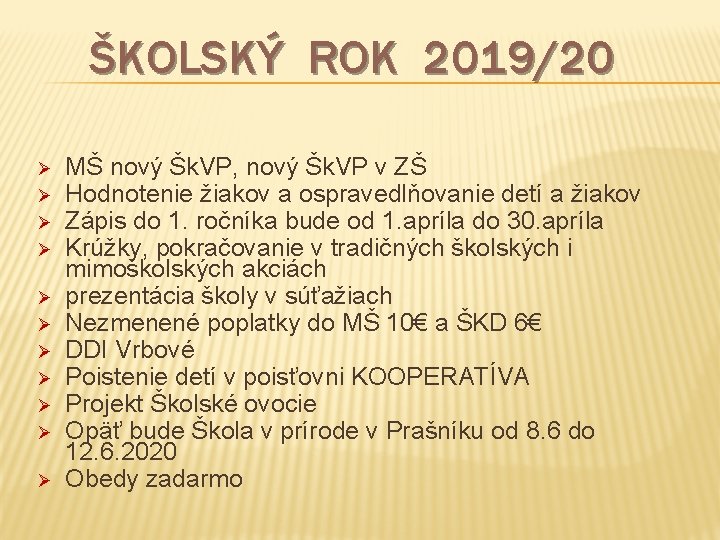 ŠKOLSKÝ ROK 2019/20

➢ MŠ nový ŠkVP, nový ŠkVP v ZŠ
➢ Hodnotenie žiakov a ospravedlňovanie detí a žiakov
➢ Zápis do 1. ročníka bude od 1.apríla do 30.apríla
➢ Krúžky, pokračovanie v tradičných školských i mimoškolských akciách
➢ prezentácia školy v súťažiach
➢ Nezmenené poplatky do MŠ 10€ a ŠKD 6€
➢ DDI Vrbové
➢ Poistenie detí v poisťovni KOOPERATÍVA
➢ Projekt Školské ovocie
➢ Opäť bude Škola v prírode v Prašníku od 8.6 do 12.6.2020
➢ Obedy zadarmo